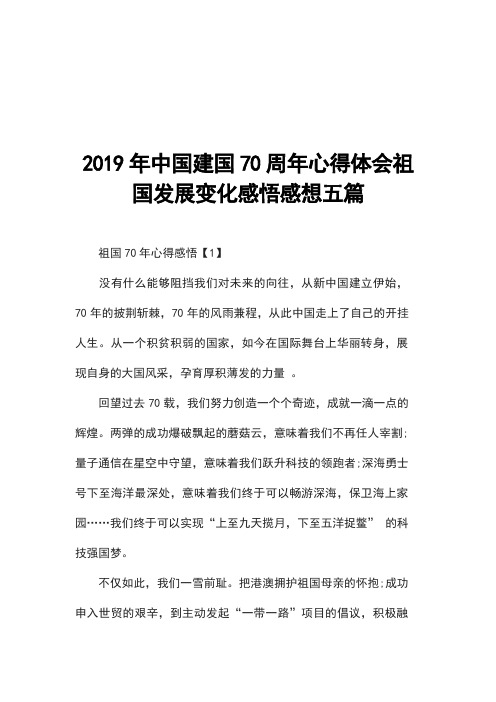 2019 年中国建国 70 周年心得体会祖国发展变化感悟感想五篇

祖国 70 年心得感悟【1】

没有什么能够阻挡我们对未来的向往，从新中国建立伊始，70 年的披荆斩棘，70 年的风雨兼程，从此中国走上了自己的开挂人生。从一个积贫积弱的国家，如今在国际舞台上华丽转身，展现自身的大国风采，孕育厚积薄发的力量 。

回望过去 70 载，我们努力创造一个个奇迹，成就一滴一点的辉煌。两弹的成功爆破飘起的蘑菇云，意味着我们不再任人宰割;量子通信在星空中守望，意味着我们跃升科技的领跑者;深海勇士号下至海洋最深处，意味着我们终于可以畅游深海，保卫海上家园……我们终于可以实现“上至九天揽月，下至五洋捉鳖” 的科技强国梦。

不仅如此，我们一雪前耻。把港澳拥护祖国母亲的怀抱;成功申入世贸的艰辛，到主动发起“一带一路”项目的倡议，积极融